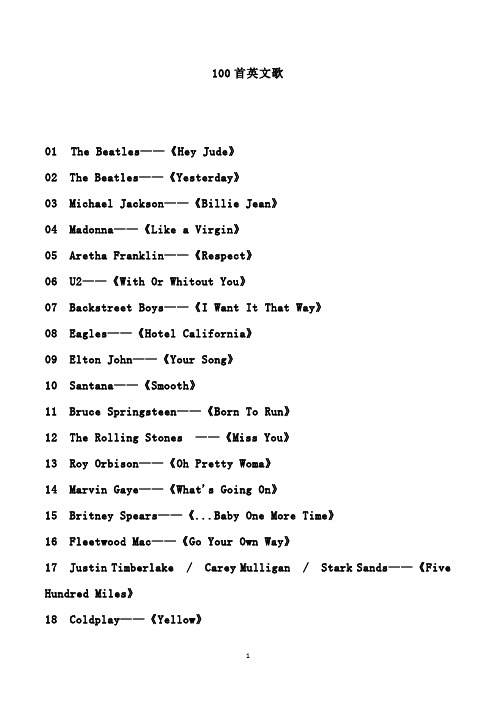 100首英文歌

01 The Beatles——《Hey Jude》

02 The Beatles——《Yesterday》

03 Michael Jackson——《Billie Jean》

04 Madonna——《Like a Virgin》

05 Aretha Franklin——《Respect》

06 U2——《With Or Whitout You》

07 Backstreet Boys——《I Want It That Way》

08 Eagles——《Hotel California》

09 Elton John——《Your Song》

10 Santana——《Smooth》

11 Bruce Springsteen——《Born To Run》

12 The Rolling Stones ——《Miss You》

13 Roy Orbison——《Oh Pretty Woma》

14 Marvin Gaye——《What's Going On》

15 Britney Spears——《...Baby One More Time》

16 Fleetwood Mac——《Go Your Own Way》

17 Justin Timberlake / Carey Mulligan / Stark Sands——《Five Hundred Miles》

18 Coldplay——《Yellow》

1